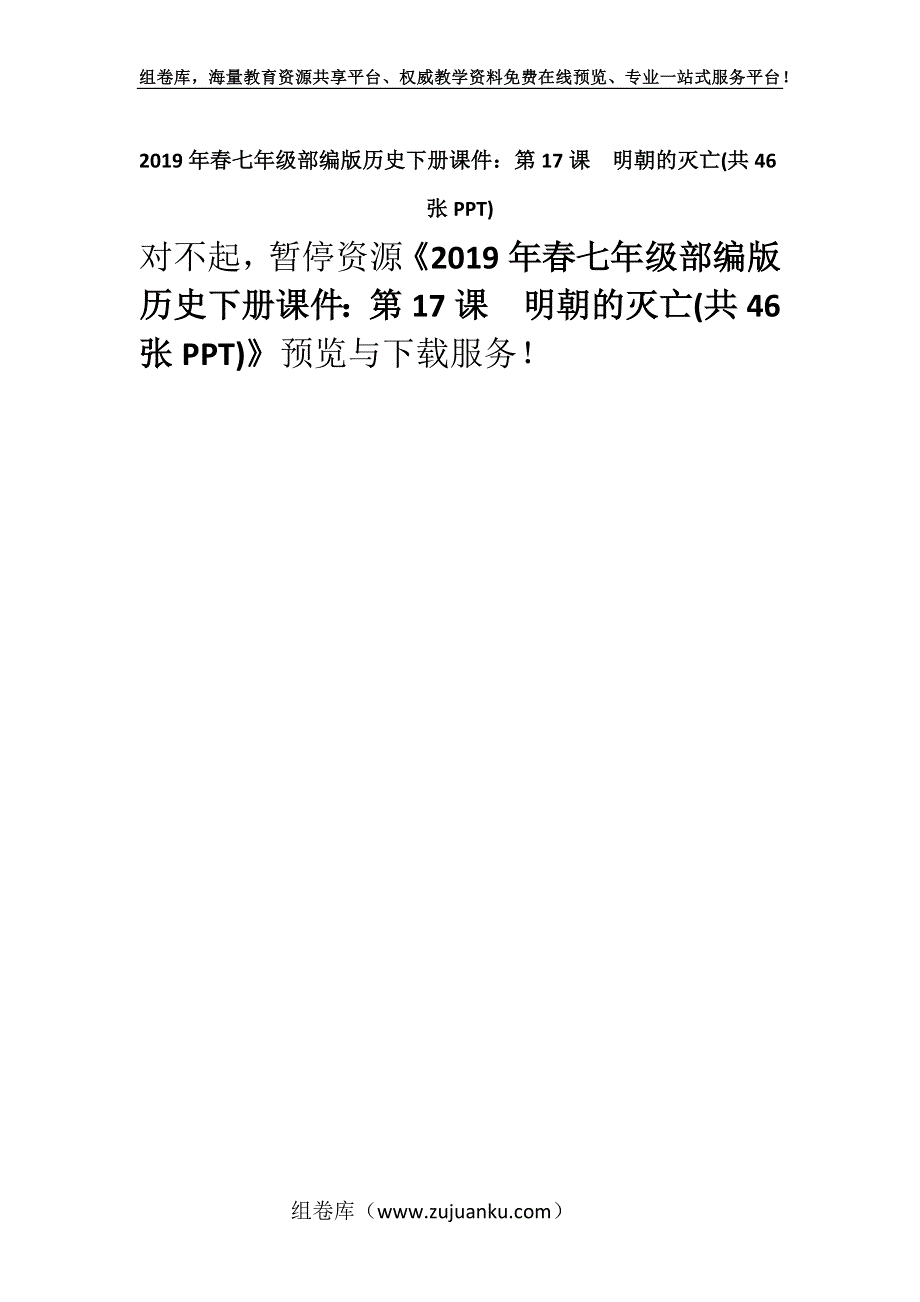 组卷库，海量教育资源共享平台、权威教学资料免费在线预览、专业一站式服务平台！

2019年春七年级部编版历史下册课件：第17课　明朝的灭亡(共46张PPT)

对不起，暂停资源《2019年春七年级部编版历史下册课件：第17课　明朝的灭亡(共46张PPT)》预览与下载服务！

组卷库（www.zujuanku.com）